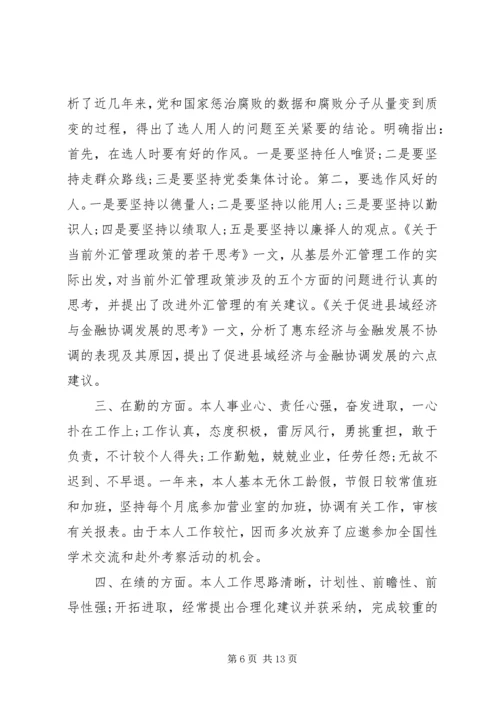 析了近几年来，党和国家惩治腐败的数据和腐败分子从量变到质变的过程，得出了选人用人的问题至关紧要的结论。明确指出：首先，在选人时要有好的作风。一是要坚持任人唯贤；二是要坚持走群众路线；三是要坚持党委集体讨论。第二，要选作风好的人。一是要坚持以德量人；二是要坚持以能用人；三是要坚持以勤识人；四是要坚持以绩取人；五是要坚持以廉择人的观点。《关于当前外汇管理政策的若干思考》一文，从基层外汇管理工作的实际出发，对当前外汇管理政策涉及的五个方面的问题进行认真的思考，并提出了改进外汇管理的有关建议。《关于促进县域经济与金融协调发展的思考》一文，分析了惠东经济与金融发展不协调的表现及其原因，提出了促进县域经济与金融协调发展的六点建议。

三、在勤的方面。本人事业心、责任心强，奋发进取，一心扑在工作上；工作认真，态度积极，雷厉风行，勇挑重担，敢于负责，不计较个人得失；工作勤勉，兢兢业业，任劳任怨；无故不迟到、不早退。一年来，本人基本无休工龄假，节假日较常值班和加班，坚持每个月底参加营业室的加班，协调有关工作，审核有关报表。由于本人工作较忙，因而多次放弃了应邀参加全国性学术交流和赴外考察活动的机会。

四、在绩的方面。本人工作思路清晰，计划性、前瞻性、前导性强；开拓进取，经常提出合理化建议并获采纳，完成较重的

第 6 页 共 13 页